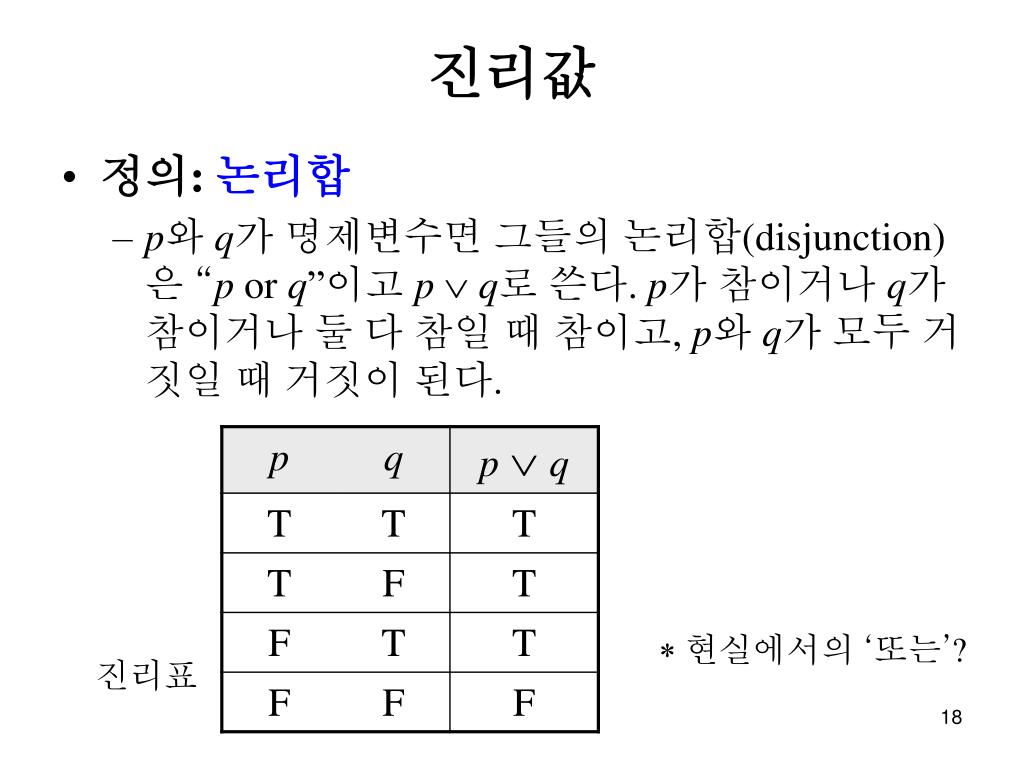 진리값

• 정의: 논리합

– $p$와 $q$가 명제변수면 그들의 논리합(disjunction)은 “$p$ or $q$”이고 $p \vee q$로 쓴다. $p$가 참이거나 $q$가 참이거나 둘 다 참일 때 참이고, $p$와 $q$가 모두 거짓일 때 거짓이 된다.

| $p$ | $q$ | $p \vee q$ |
|---|---|---|
| T | T | T |
| T | F | T |
| F | T | T |
| F | F | F |

진리표

* 현실에서의 ‘또는’?

18